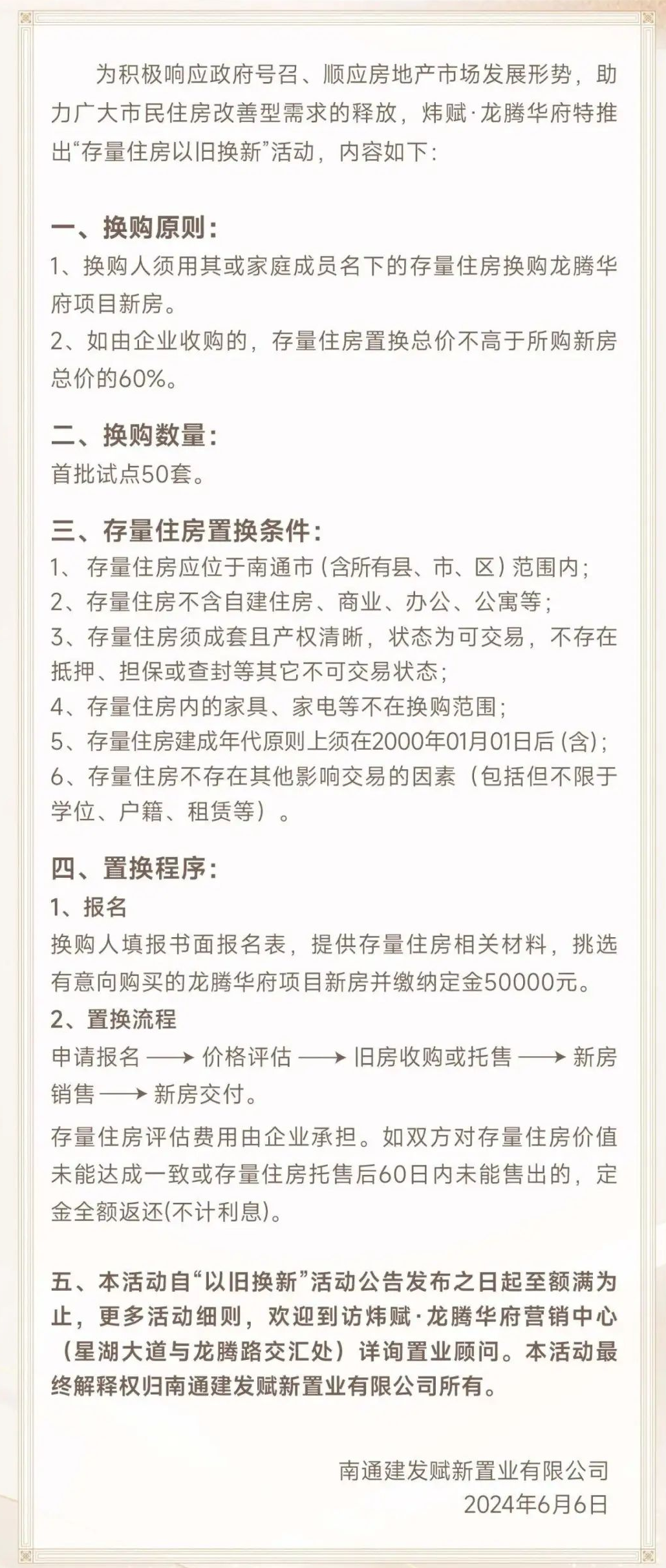 为积极响应政府号召、顺应房地产市场发展形势，助力广大市民住房改善型需求的释放，炜赋·龙腾华府特推出“存量住房以旧换新”活动，内容如下：

一、换购原则：
1、换购人须用其或家庭成员名下的存量住房换购龙腾华府项目新房。
2、如由企业收购的，存量住房置换总价不高于所购新房总价的60%。

二、换购数量：
首批试点50套。

三、存量住房置换条件：
1、存量住房应位于南通市（含所有县、市、区）范围内；
2、存量住房不含自建住房、商业、办公、公寓等；
3、存量住房须成套且产权清晰，状态为可交易，不存在抵押、担保或查封等其它不可交易状态；
4、存量住房内的家具、家电等不在换购范围；
5、存量住房建成年代原则上须在2000年01月01日后（含）；
6、存量住房不存在其他影响交易的因素（包括但不限于学位、户籍、租赁等）。

四、置换程序：
1、报名
换购人填报书面报名表，提供存量住房相关材料，挑选有意向购买的龙腾华府项目新房并缴纳定金50000元。
2、置换流程
申请报名 ⟶ 价格评估 ⟶ 旧房收购或托售 ⟶ 新房销售 ⟶ 新房交付。
存量住房评估费用由企业承担。如双方对存量住房价值未能达成一致或存量住房托售后60日内未能售出的，定金全额返还(不计利息)。

五、本活动自“以旧换新”活动公告发布之日起至额满为止，更多活动细则，欢迎到访炜赋·龙腾华府营销中心（星湖大道与龙腾路交汇处）详询置业顾问。本活动最终解释权归南通建发赋新置业有限公司所有。

南通建发赋新置业有限公司
2024年6月6日